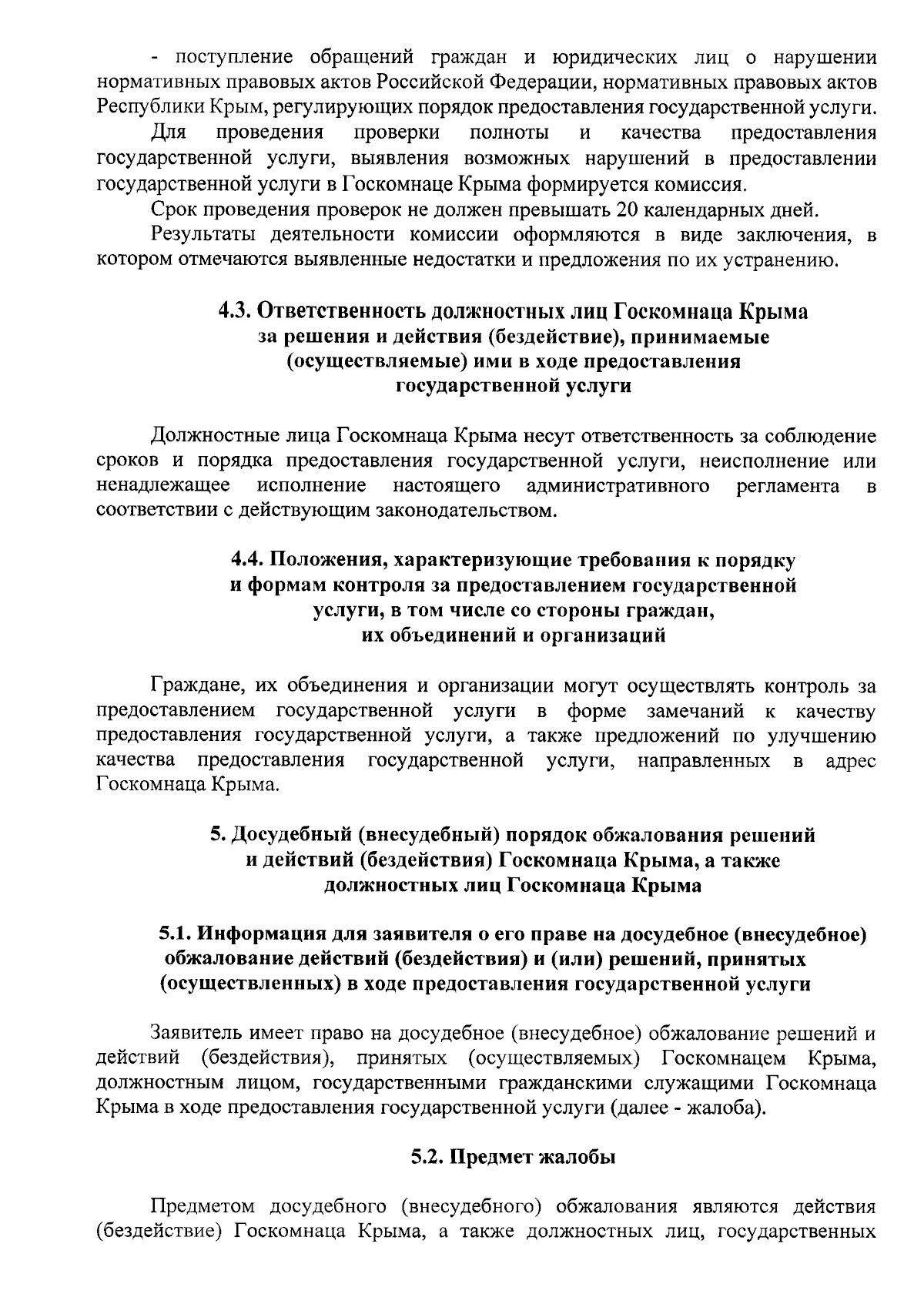 - поступление обращений граждан и юридических лиц о нарушении нормативных правовых актов Российской Федерации, нормативных правовых актов Республики Крым, регулирующих порядок предоставления государственной услуги.

Для проведения проверки полноты и качества предоставления государственной услуги, выявления возможных нарушений в предоставлении государственной услуги в Госкомнаце Крыма формируется комиссия.

Срок проведения проверок не должен превышать 20 календарных дней.

Результаты деятельности комиссии оформляются в виде заключения, в котором отмечаются выявленные недостатки и предложения по их устранению.

4.3. Ответственность должностных лиц Госкомнаца Крыма за решения и действия (бездействие), принимаемые (осуществляемые) ими в ходе предоставления государственной услуги

Должностные лица Госкомнаца Крыма несут ответственность за соблюдение сроков и порядка предоставления государственной услуги, неисполнение или ненадлежащее исполнение настоящего административного регламента в соответствии с действующим законодательством.

4.4. Положения, характеризующие требования к порядку и формам контроля за предоставлением государственной услуги, в том числе со стороны граждан, их объединений и организаций

Граждане, их объединения и организации могут осуществлять контроль за предоставлением государственной услуги в форме замечаний к качеству предоставления государственной услуги, а также предложений по улучшению качества предоставления государственной услуги, направленных в адрес Госкомнаца Крыма.

5. Досудебный (внесудебный) порядок обжалования решений и действий (бездействия) Госкомнаца Крыма, а также должностных лиц Госкомнаца Крыма

5.1. Информация для заявителя о его праве на досудебное (внесудебное) обжалование действий (бездействия) и (или) решений, принятых (осуществленных) в ходе предоставления государственной услуги

Заявитель имеет право на досудебное (внесудебное) обжалование решений и действий (бездействия), принятых (осуществляемых) Госкомнацем Крыма, должностным лицом, государственными гражданскими служащими Госкомнаца Крыма в ходе предоставления государственной услуги (далее - жалоба).

5.2. Предмет жалобы

Предметом досудебного (внесудебного) обжалования являются действия (бездействие) Госкомнаца Крыма, а также должностных лиц, государственных